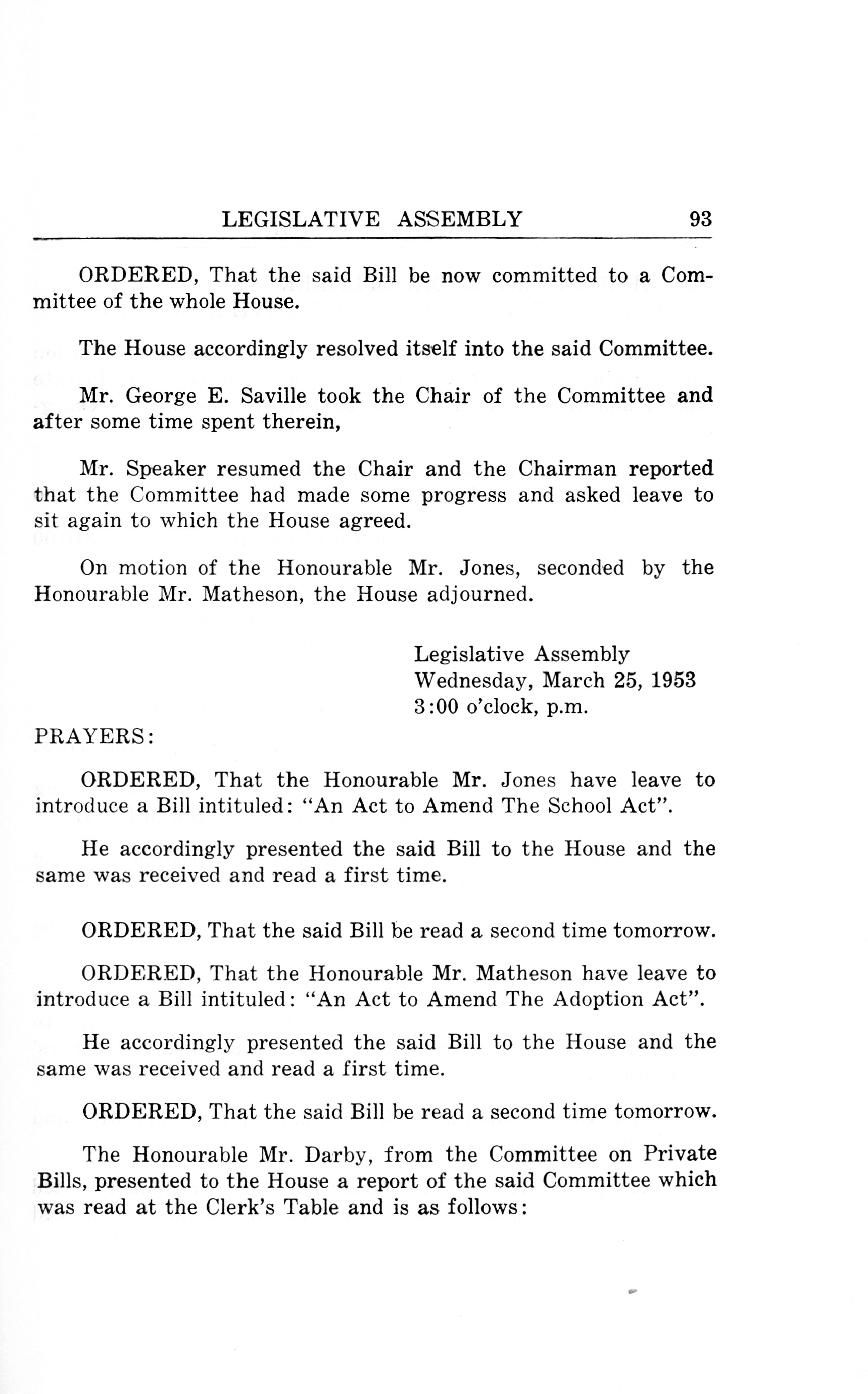 LEGISLATIVE ASSEMBLY 93

ORDERED, That the said Bill be now committed to a Committee of the whole House.

The House accordingly resolved itself into the said Committee.

Mr. George E. Saville took the Chair of the Committee and after some time spent therein,

Mr. Speaker resumed the Chair and the Chairman reported that the Committee had made some progress and asked leave to sit again to which the House agreed.

On motion of the Honourable Mr. Jones, seconded by the Honourable Mr. Matheson, the House adjourned.

Legislative Assembly
Wednesday, March 25, 1953
3:00 o'clock, p.m.

PRAYERS:

ORDERED, That the Honourable Mr. Jones have leave to introduce a Bill intituled: "An Act to Amend The School Act".

He accordingly presented the said Bill to the House and the same was received and read a first time.

ORDERED, That the said Bill be read a second time tomorrow.

ORDERED, That the Honourable Mr. Matheson have leave to introduce a Bill intituled: "An Act to Amend The Adoption Act".

He accordingly presented the said Bill to the House and the same was received and read a first time.

ORDERED, That the said Bill be read a second time tomorrow.

The Honourable Mr. Darby, from the Committee on Private Bills, presented to the House a report of the said Committee which was read at the Clerk's Table and is as follows: